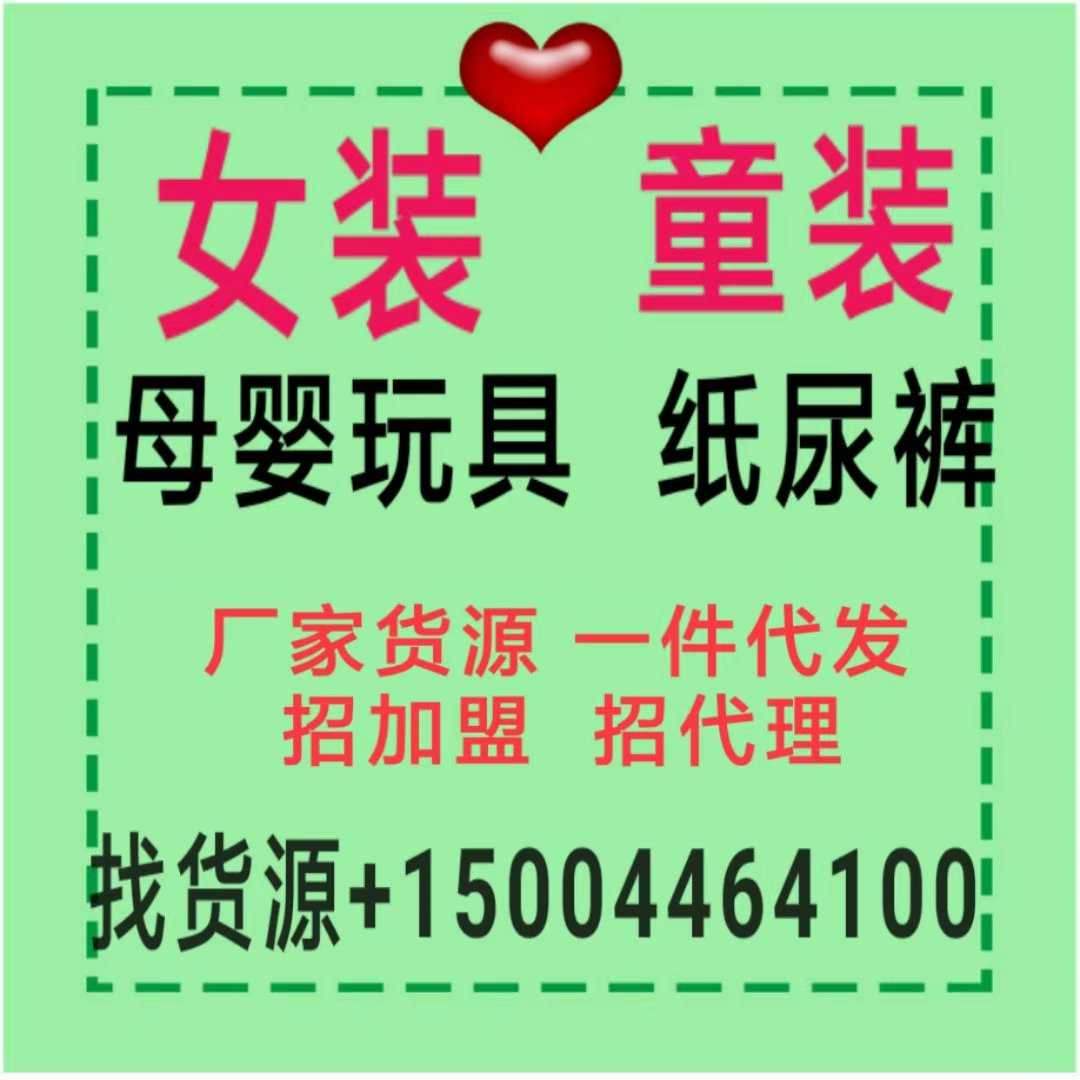 女装 童装
母婴玩具 纸尿裤

厂家货源 一件代发
招加盟 招代理

找货源+15004464100